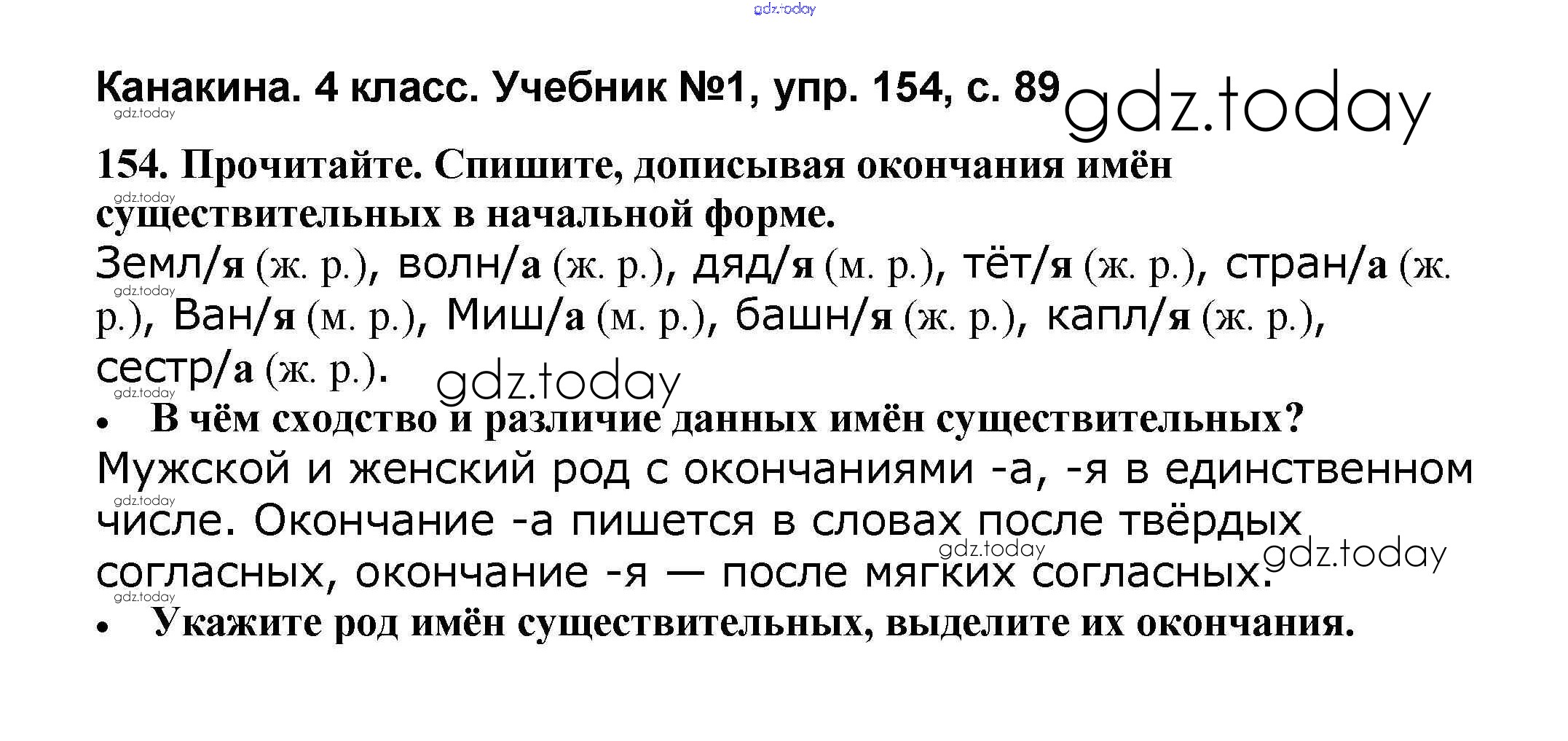 Канакина. 4 класс. Учебник №1, упр. 154, с. 89

154. Прочитайте. Спишите, дописывая окончания имён существительных в начальной форме.

Земл/я (ж. р.), волн/а (ж. р.), дяд/я (м. р.), тёт/я (ж. р.), стран/а (ж. р.), Ван/я (м. р.), Миш/а (м. р.), башн/я (ж. р.), капл/я (ж. р.), сестр/а (ж. р.).

• В чём сходство и различие данных имён существительных?

Мужской и женский род с окончаниями -а, -я в единственном числе. Окончание -а пишется в словах после твёрдых согласных, окончание -я — после мягких согласных.

• Укажите род имён существительных, выделите их окончания.

gdz.today